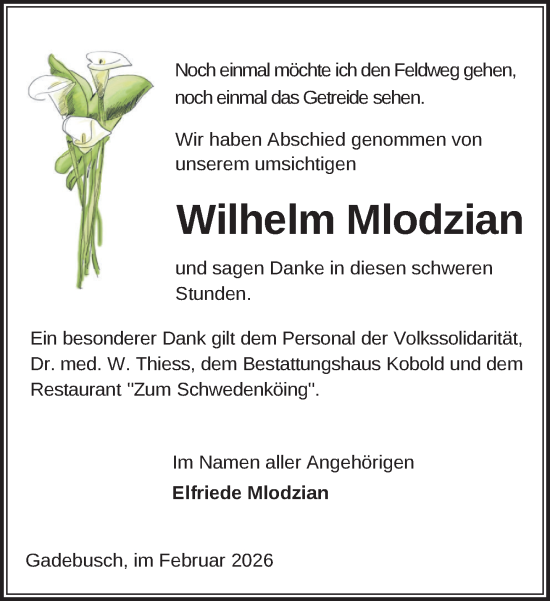 Noch einmal möchte ich den Feldweg gehen, noch einmal das Getreide sehen.

Wir haben Abschied genommen von unserem umsichtigen

Wilhelm Mlodzian

und sagen Danke in diesen schweren Stunden.

Ein besonderer Dank gilt dem Personal der Volkssolidarität, Dr. med. W. Thiess, dem Bestattungshaus Kobold und dem Restaurant "Zum Schwedenköing".

Im Namen aller Angehörigen
Elfriede Mlodzian

Gadebusch, im Februar 2026